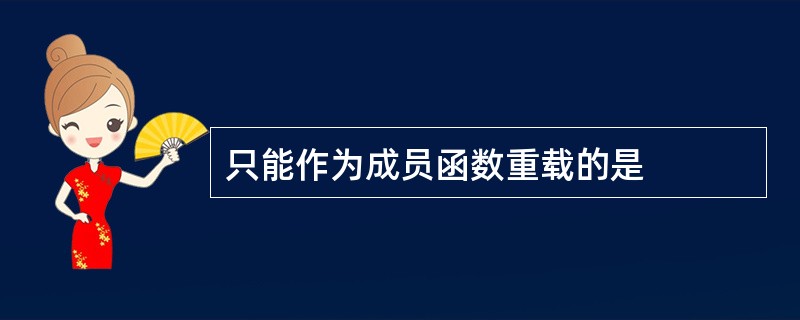 只能作为成员函数重载的是